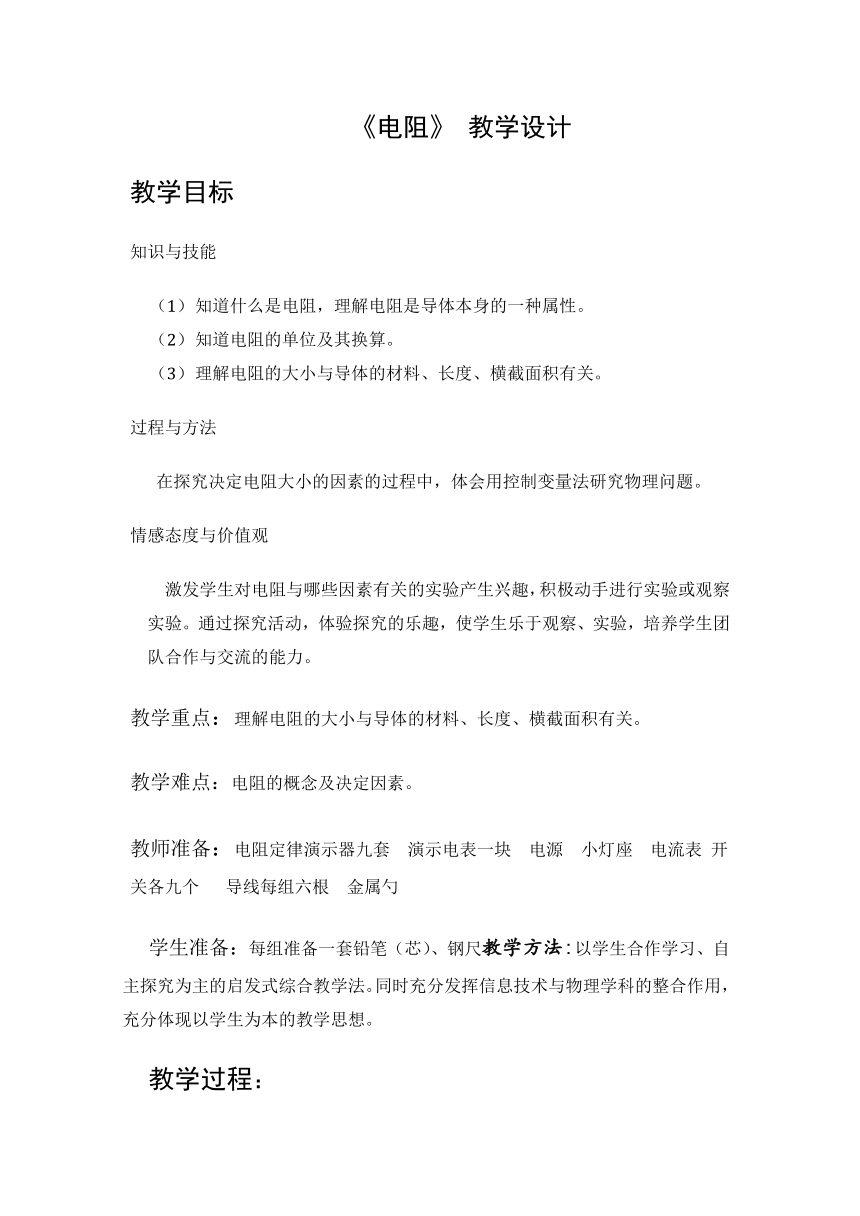 《电阻》 教学设计

教学目标

知识与技能

（1）知道什么是电阻，理解电阻是导体本身的一种属性。
（2）知道电阻的单位及其换算。
（3）理解电阻的大小与导体的材料、长度、横截面积有关。

过程与方法

在探究决定电阻大小的因素的过程中，体会用控制变量法研究物理问题。

情感态度与价值观

激发学生对电阻与哪些因素有关的实验产生兴趣，积极动手进行实验或观察实验。通过探究活动，体验探究的乐趣，使学生乐于观察、实验，培养学生团队合作与交流的能力。

教学重点： 理解电阻的大小与导体的材料、长度、横截面积有关。

教学难点：电阻的概念及决定因素。

教师准备： 电阻定律演示器九套 演示电表一块 电源 小灯座 电流表 开关各九个 导线每组六根 金属勺

学生准备：每组准备一套铅笔（芯）、钢尺教学方法：以学生合作学习、自主探究为主的启发式综合教学法。同时充分发挥信息技术与物理学科的整合作用，充分体现以学生为本的教学思想。

教学过程：